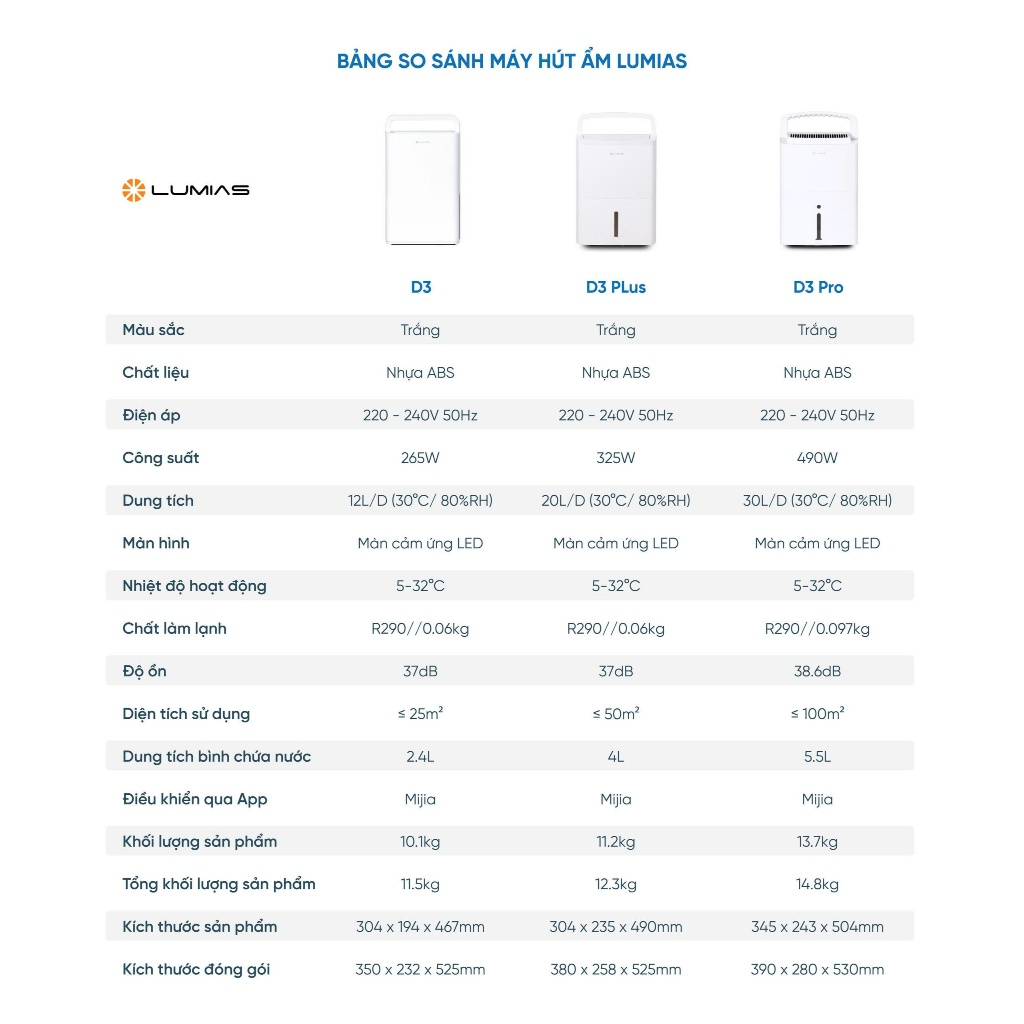 BẢNG SO SÁNH MÁY HÚT ẨM LUMIAS

LUMIAS

| | D3 | D3 PLus | D3 Pro |
|---|---|---|---|
| Màu sắc | Trắng | Trắng | Trắng |
| Chất liệu | Nhựa ABS | Nhựa ABS | Nhựa ABS |
| Điện áp | 220 - 240V 50Hz | 220 - 240V 50Hz | 220 - 240V 50Hz |
| Công suất | 265W | 325W | 490W |
| Dung tích | 12L/D (30°C/ 80%RH) | 20L/D (30°C/ 80%RH) | 30L/D (30°C/ 80%RH) |
| Màn hình | Màn cảm ứng LED | Màn cảm ứng LED | Màn cảm ứng LED |
| Nhiệt độ hoạt động | 5-32°C | 5-32°C | 5-32°C |
| Chất làm lạnh | R290//0.06kg | R290//0.06kg | R290//0.097kg |
| Độ ồn | 37dB | 37dB | 38.6dB |
| Diện tích sử dụng | ≤ 25m² | ≤ 50m² | ≤ 100m² |
| Dung tích bình chứa nước | 2.4L | 4L | 5.5L |
| Điều khiển qua App | Mijia | Mijia | Mijia |
| Khối lượng sản phẩm | 10.1kg | 11.2kg | 13.7kg |
| Tổng khối lượng sản phẩm | 11.5kg | 12.3kg | 14.8kg |
| Kích thước sản phẩm | 304 x 194 x 467mm | 304 x 235 x 490mm | 345 x 243 x 504mm |
| Kích thước đóng gói | 350 x 232 x 525mm | 380 x 258 x 525mm | 390 x 280 x 530mm |